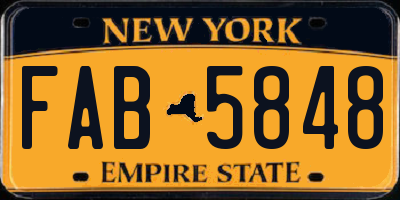 NEW YORK

FAB 5848

EMPIRE STATE